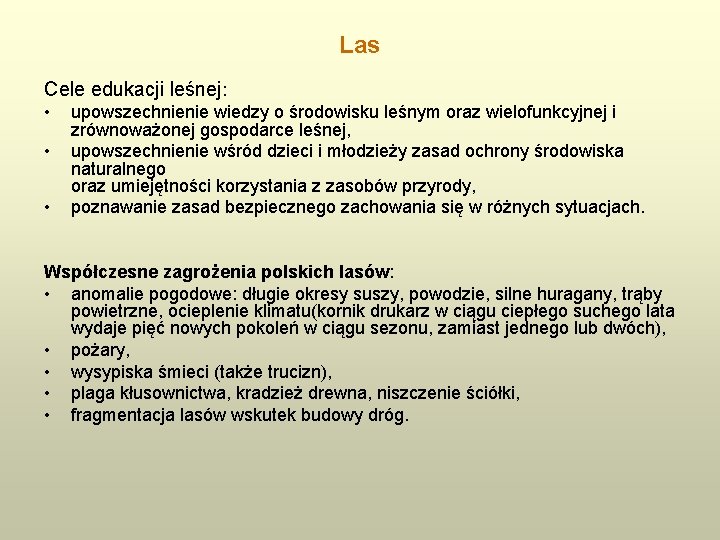 Las

Cele edukacji leśnej:

• upowszechnienie wiedzy o środowisku leśnym oraz wielofunkcyjnej i zrównoważonej gospodarce leśnej,
• upowszechnienie wśród dzieci i młodzieży zasad ochrony środowiska naturalnego
oraz umiejętności korzystania z zasobów przyrody,
• poznawanie zasad bezpiecznego zachowania się w różnych sytuacjach.

Współczesne zagrożenia polskich lasów:
• anomalie pogodowe: długie okresy suszy, powodzie, silne huragany, trąby powietrzne, ocieplenie klimatu(kornik drukarz w ciągu ciepłego suchego lata wydaje pięć nowych pokoleń w ciągu sezonu, zamiast jednego lub dwóch),
• pożary,
• wysypiska śmieci (także trucizn),
• plaga kłusownictwa, kradzież drewna, niszczenie ściółki,
• fragmentacja lasów wskutek budowy dróg.